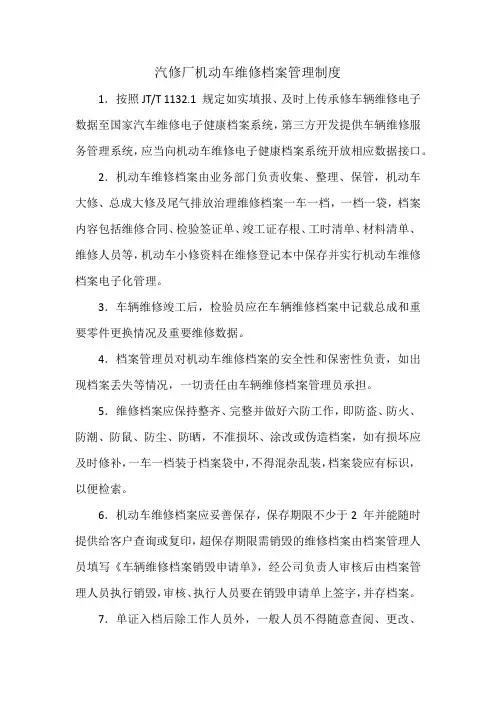 汽修厂机动车维修档案管理制度

1. 按照 JT/T 1132.1 规定如实填报、及时上传承修车辆维修电子数据至国家汽车维修电子健康档案系统，第三方开发提供车辆维修服务管理系统，应当向机动车维修电子健康档案系统开放相应数据接口。

2. 机动车维修档案由业务部门负责收集、整理、保管，机动车大修、总成大修及尾气排放治理维修档案一车一档，一档一袋，档案内容包括维修合同、检验签证单、竣工证存根、工时清单、材料清单、维修人员等，机动车小修资料在维修登记本中保存并实行机动车维修档案电子化管理。

3. 车辆维修竣工后，检验员应在车辆维修档案中记载总成和重要零件更换情况及重要维修数据。

4. 档案管理员对机动车维修档案的安全性和保密性负责，如出现档案丢失等情况，一切责任由车辆维修档案管理员承担。

5. 维修档案应保持整齐、完整并做好六防工作，即防盗、防火、防潮、防鼠、防尘、防晒，不准损坏、涂改或伪造档案，如有损坏应及时修补，一车一档装于档案袋中，不得混杂乱装，档案袋应有标识，以便检索。

6. 机动车维修档案应妥善保存，保存期限不少于 2 年并能随时提供给客户查询或复印，超保存期限需销毁的维修档案由档案管理人员填写《车辆维修档案销毁申请单》，经公司负责人审核后由档案管理人员执行销毁，审核、执行人员要在销毁申请单上签字，并存档案。

7. 单证入档后除工作人员外，一般人员不得随意查阅、更改、